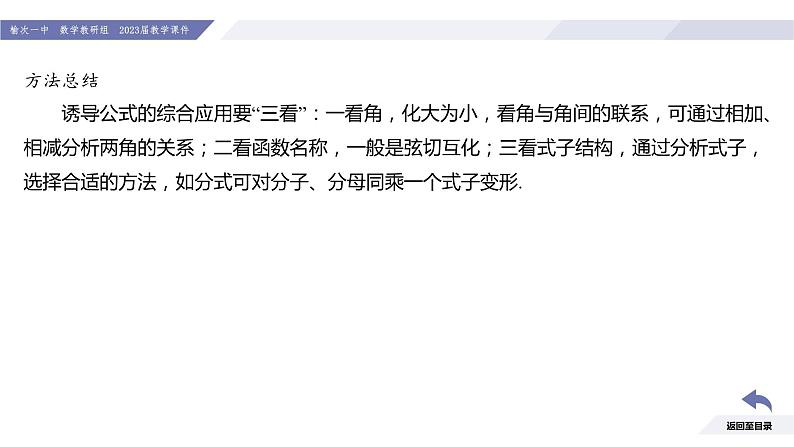 榆次一中　数学教研组　2023届教学课件

方法总结

诱导公式的综合应用要“三看”：一看角，化大为小，看角与角间的联系，可通过相加、相减分析两角的关系；二看函数名称，一般是弦切互化；三看式子结构，通过分析式子，选择合适的方法，如分式可对分子、分母同乘一个式子变形.

返回至目录